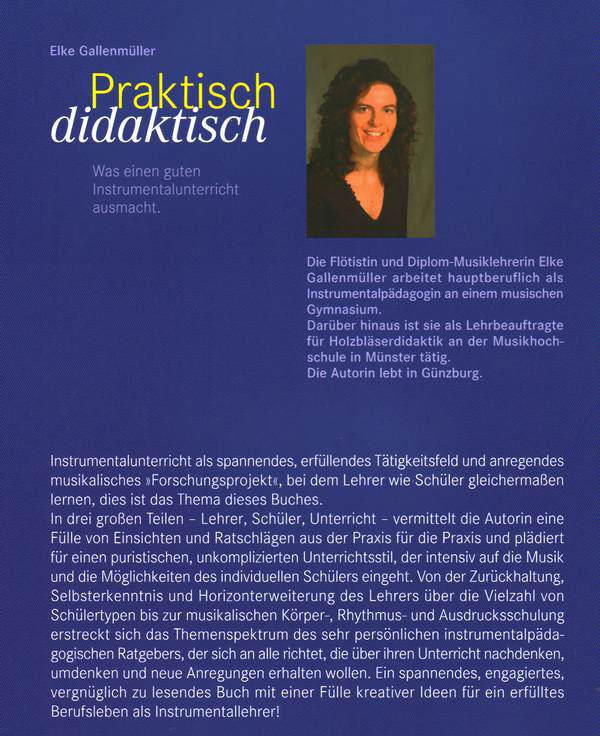 Elke Gallenmüller

Praktisch didaktisch

Was einen guten Instrumentalunterricht ausmacht.

Die Flötistin und Diplom-Musiklehrerin Elke Gallenmüller arbeitet hauptberuflich als Instrumentalpädagogin an einem musischen Gymnasium.
Darüber hinaus ist sie als Lehrbeauftragte für Holzbläserdidaktik an der Musikhochschule in Münster tätig.
Die Autorin lebt in Günzburg.

Instrumentalunterricht als spannendes, erfüllendes Tätigkeitsfeld und anregendes musikalisches »Forschungsprojekt«, bei dem Lehrer wie Schüler gleichermaßen lernen, dies ist das Thema dieses Buches.
In drei großen Teilen – Lehrer, Schüler, Unterricht – vermittelt die Autorin eine Fülle von Einsichten und Ratschlägen aus der Praxis für die Praxis und plädiert für einen puristischen, unkomplizierten Unterrichtsstil, der intensiv auf die Musik und die Möglichkeiten des individuellen Schülers eingeht. Von der Zurückhaltung, Selbsterkenntnis und Horizonterweiterung des Lehrers über die Vielzahl von Schülertypen bis zur musikalischen Körper-, Rhythmus- und Ausdrucksschulung erstreckt sich das Themenspektrum des sehr persönlichen instrumentalpädagogischen Ratgebers, der sich an alle richtet, die über ihren Unterricht nachdenken, umdenken und neue Anregungen erhalten wollen. Ein spannendes, engagiertes, vergnüglich zu lesendes Buch mit einer Fülle kreativer Ideen für ein erfülltes Berufsleben als Instrumentallehrer!